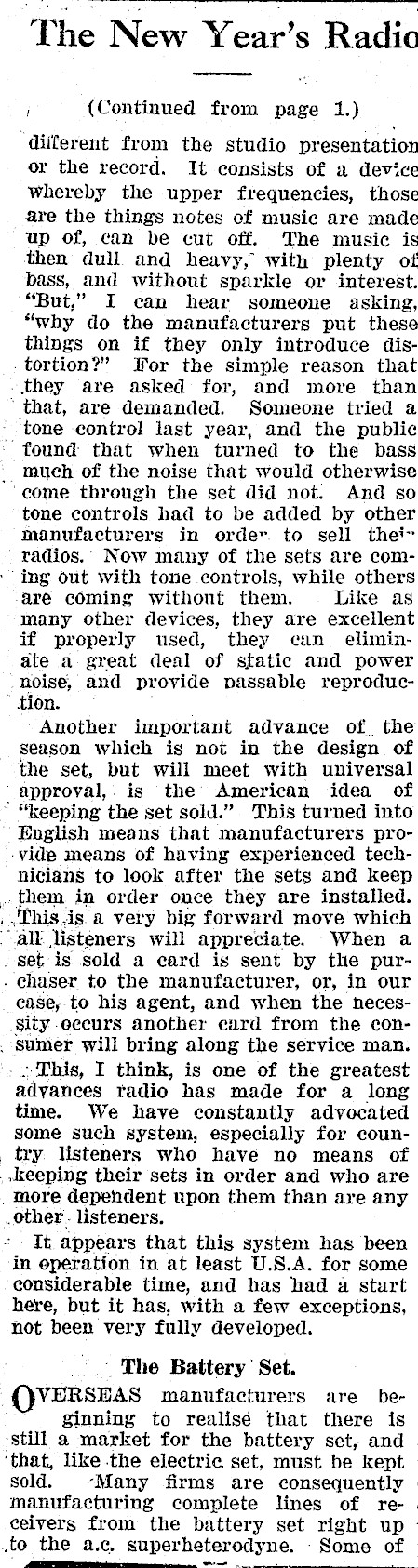 The New Year's Radio

(Continued from page 1.)

different from the studio presentation or the record. It consists of a device whereby the upper frequencies, those are the things notes of music are made up of, can be cut off. The music is then dull and heavy, with plenty of bass, and without sparkle or interest. "But," I can hear someone asking, "why do the manufacturers put these things on if they only introduce distortion?" For the simple reason that they are asked for, and more than that, are demanded. Someone tried a tone control last year, and the public found that when turned to the bass much of the noise that would otherwise come through the set did not. And so tone controls had to be added by other manufacturers in order to sell their radios. Now many of the sets are coming out with tone controls, while others are coming without them. Like as many other devices, they are excellent if properly used, they can eliminate a great deal of static and power noise, and provide passable reproduction.

Another important advance of the season which is not in the design of the set, but will meet with universal approval, is the American idea of "keeping the set sold." This turned into English means that manufacturers provide means of having experienced technicians to look after the sets and keep them in order once they are installed. This is a very big forward move which all listeners will appreciate. When a set is sold a card is sent by the purchaser to the manufacturer, or, in our case, to his agent, and when the necessity occurs another card from the consumer will bring along the service man.

This, I think, is one of the greatest advances radio has made for a long time. We have constantly advocated some such system, especially for country listeners who have no means of keeping their sets in order and who are more dependent upon them than are any other listeners.

It appears that this system has been in operation in at least U.S.A. for some considerable time, and has had a start here, but it has, with a few exceptions, not been very fully developed.

The Battery Set.

OVERSEAS manufacturers are beginning to realise that there is still a market for the battery set, and that, like the electric set, must be kept sold. Many firms are consequently manufacturing complete lines of receivers from the battery set right up to the a.c. superheterodyne. Some of